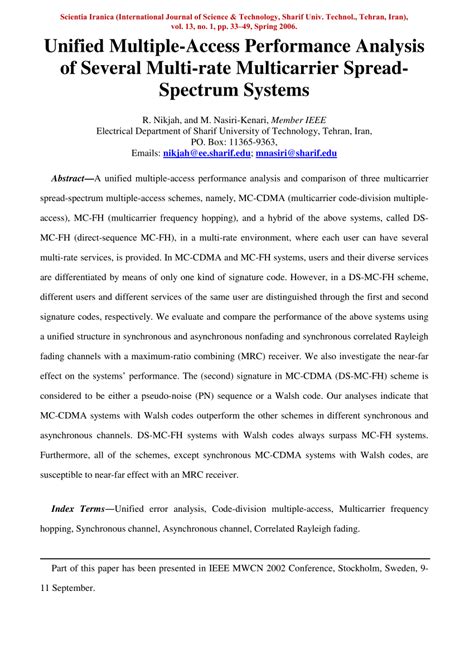 Scientia Iranica (International Journal of Science & Technology, Sharif Univ. Technol., Tehran, Iran), vol. 13, no. 1, pp. 33–49, Spring 2006.

Unified Multiple-Access Performance Analysis of Several Multi-rate Multicarrier Spread-Spectrum Systems

R. Nikjah, and M. Nasiri-Kenari, Member IEEE
Electrical Department of Sharif University of Technology, Tehran, Iran,
PO. Box: 11365-9363,
Emails: nikjah@ee.sharif.edu; mnasiri@sharif.edu

Abstract—A unified multiple-access performance analysis and comparison of three multicarrier spread-spectrum multiple-access schemes, namely, MC-CDMA (multicarrier code-division multiple-access), MC-FH (multicarrier frequency hopping), and a hybrid of the above systems, called DS-MC-FH (direct-sequence MC-FH), in a multi-rate environment, where each user can have several multi-rate services, is provided. In MC-CDMA and MC-FH systems, users and their diverse services are differentiated by means of only one kind of signature code. However, in a DS-MC-FH scheme, different users and different services of the same user are distinguished through the first and second signature codes, respectively. We evaluate and compare the performance of the above systems using a unified structure in synchronous and asynchronous nonfading and synchronous correlated Rayleigh fading channels with a maximum-ratio combining (MRC) receiver. We also investigate the near-far effect on the systems' performance. The (second) signature in MC-CDMA (DS-MC-FH) scheme is considered to be either a pseudo-noise (PN) sequence or a Walsh code. Our analyses indicate that MC-CDMA systems with Walsh codes outperform the other schemes in different synchronous and asynchronous channels. DS-MC-FH systems with Walsh codes always surpass MC-FH systems. Furthermore, all of the schemes, except synchronous MC-CDMA systems with Walsh codes, are susceptible to near-far effect with an MRC receiver.

Index Terms—Unified error analysis, Code-division multiple-access, Multicarrier frequency hopping, Synchronous channel, Asynchronous channel, Correlated Rayleigh fading.

Part of this paper has been presented in IEEE MWCN 2002 Conference, Stockholm, Sweden, 9-11 September.